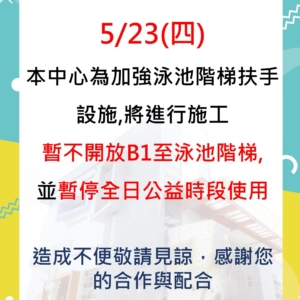 5/23(四)

本中心為加強泳池階梯扶手設施,將進行施工

暫不開放B1至泳池階梯,

並暫停全日公益時段使用

造成不便敬請見諒．感謝您的合作與配合